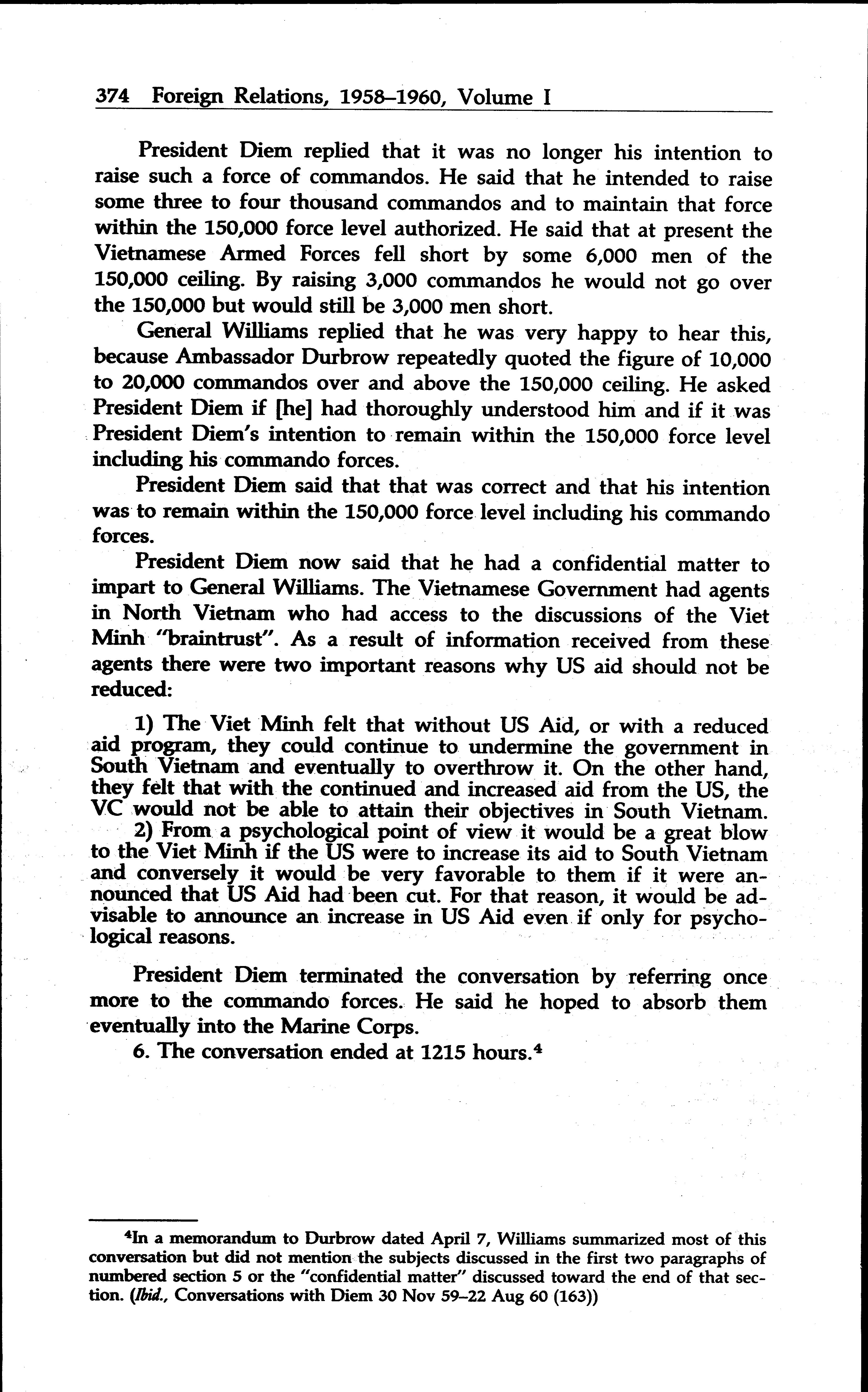 374 Foreign Relations, 1958–1960, Volume I

President Diem replied that it was no longer his intention to raise such a force of commandos. He said that he intended to raise some three to four thousand commandos and to maintain that force within the 150,000 force level authorized. He said that at present the Vietnamese Armed Forces fell short by some 6,000 men of the 150,000 ceiling. By raising 3,000 commandos he would not go over the 150,000 but would still be 3,000 men short.

General Williams replied that he was very happy to hear this, because Ambassador Durbrow repeatedly quoted the figure of 10,000 to 20,000 commandos over and above the 150,000 ceiling. He asked President Diem if [he] had thoroughly understood him and if it was President Diem's intention to remain within the 150,000 force level including his commando forces.

President Diem said that that was correct and that his intention was to remain within the 150,000 force level including his commando forces.

President Diem now said that he had a confidential matter to impart to General Williams. The Vietnamese Government had agents in North Vietnam who had access to the discussions of the Viet Minh "braintrust". As a result of information received from these agents there were two important reasons why US aid should not be reduced:

1) The Viet Minh felt that without US Aid, or with a reduced aid program, they could continue to undermine the government in South Vietnam and eventually to overthrow it. On the other hand, they felt that with the continued and increased aid from the US, the VC would not be able to attain their objectives in South Vietnam.
2) From a psychological point of view it would be a great blow to the Viet Minh if the US were to increase its aid to South Vietnam and conversely it would be very favorable to them if it were announced that US Aid had been cut. For that reason, it would be advisable to announce an increase in US Aid even if only for psychological reasons.

President Diem terminated the conversation by referring once more to the commando forces. He said he hoped to absorb them eventually into the Marine Corps.

6. The conversation ended at 1215 hours.$^4$

$^4$In a memorandum to Durbrow dated April 7, Williams summarized most of this conversation but did not mention the subjects discussed in the first two paragraphs of numbered section 5 or the "confidential matter" discussed toward the end of that section. (Ibid., Conversations with Diem 30 Nov 59–22 Aug 60 (163))